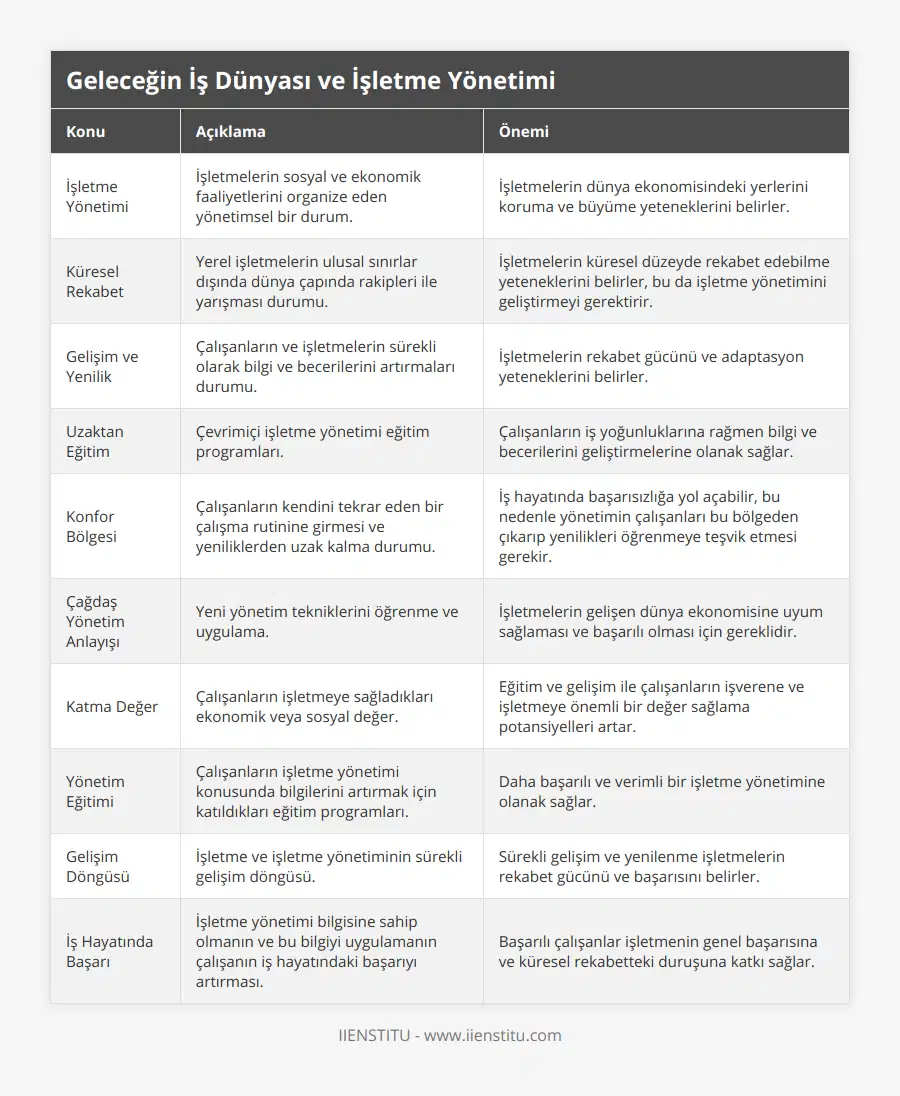 Geleceğin İş Dünyası ve İşletme Yönetimi

| Konu | Açıklama | Önemi |
|---|---|---|
| İşletme Yönetimi | İşletmelerin sosyal ve ekonomik faaliyetlerini organize eden yönetimsel bir durum. | İşletmelerin dünya ekonomisindeki yerlerini koruma ve büyüme yeteneklerini belirler. |
| Küresel Rekabet | Yerel işletmelerin ulusal sınırlar dışında dünya çapında rakipleri ile yarışması durumu. | İşletmelerin küresel düzeyde rekabet edebilme yeteneklerini belirler, bu da işletme yönetimini geliştirmeyi gerektirir. |
| Gelişim ve Yenilik | Çalışanların ve işletmelerin sürekli olarak bilgi ve becerilerini artırmaları durumu. | İşletmelerin rekabet gücünü ve adaptasyon yeteneklerini belirler. |
| Uzaktan Eğitim | Çevrimiçi işletme yönetimi eğitim programları. | Çalışanların iş yoğunluklarına rağmen bilgi ve becerilerini geliştirmelerine olanak sağlar. |
| Konfor Bölgesi | Çalışanların kendini tekrar eden bir çalışma rutinine girmesi ve yeniliklerden uzak kalma durumu. | İş hayatında başarısızlığa yol açabilir, bu nedenle yönetimin çalışanları bu bölgeden çıkarıp yenilikleri öğrenmeye teşvik etmesi gerekir. |
| Çağdaş Yönetim Anlayışı | Yeni yönetim tekniklerini öğrenme ve uygulama. | İşletmelerin gelişen dünya ekonomisine uyum sağlaması ve başarılı olması için gereklidir. |
| Katma Değer | Çalışanların işletmeye sağladıkları ekonomik veya sosyal değer. | Eğitim ve gelişim ile çalışanların işverene ve işletmeye önemli bir değer sağlama potansiyelleri artar. |
| Yönetim Eğitimi | Çalışanların işletme yönetimi konusunda bilgilerini artırmak için katıldıkları eğitim programları. | Daha başarılı ve verimli bir işletme yönetimine olanak sağlar. |
| Gelişim Döngüsü | İşletme ve işletme yönetiminin sürekli gelişim döngüsü. | Sürekli gelişim ve yenilenme işletmelerin rekabet gücünü ve başarısını belirler. |
| İş Hayatında Başarı | İşletme yönetimi bilgisine sahip olmanın ve bu bilgiyi uygulamanın çalışanın iş hayatındaki başarıyı artırması. | Başarılı çalışanlar işletmenin genel başarısına ve küresel rekabetteki duruşuna katkı sağlar. |

IIENSTITU - www.iienstitu.com